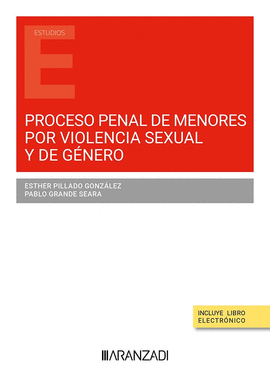 ESTUDIOS

E

PROCESO PENAL DE MENORES POR VIOLENCIA SEXUAL Y DE GÉNERO

ESTHER PILLADO GONZÁLEZ
PABLO GRANDE SEARA

INCLUYE LIBRO ELECTRÓNICO

ARANZADI